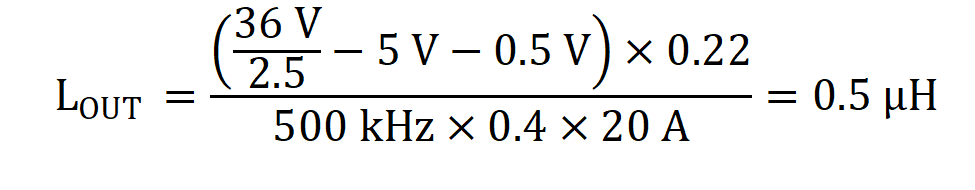 $L_{OUT} = \frac{\left(\frac{36\ V}{2.5} - 5\ V - 0.5\ V\right) \times 0.22}{500\ kHz \times 0.4 \times 20\ A} = 0.5\ \mu H$